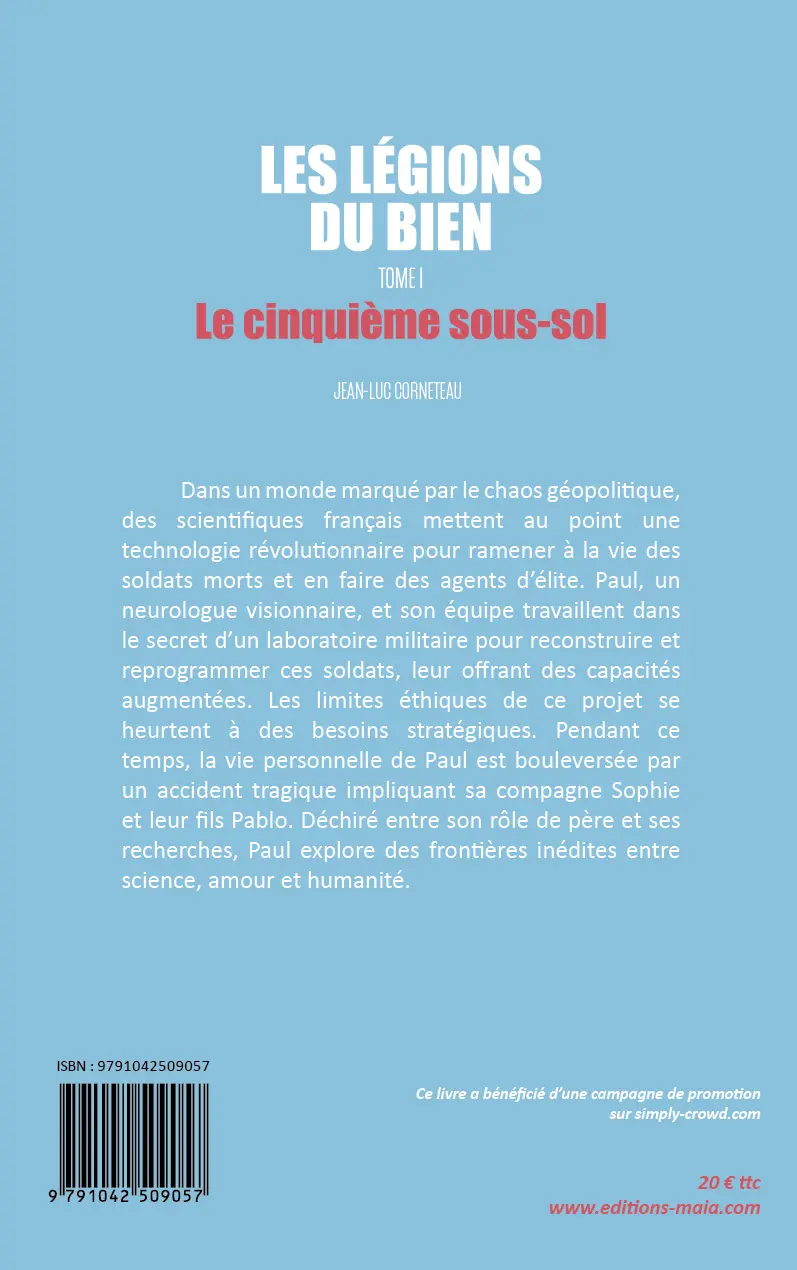 LES LÉGIONS DU BIEN

TOME I

Le cinquième sous-sol

JEAN-LUC CORNETEAU

Dans un monde marqué par le chaos géopolitique, des scientifiques français mettent au point une technologie révolutionnaire pour ramener à la vie des soldats morts et en faire des agents d'élite. Paul, un neurologue visionnaire, et son équipe travaillent dans le secret d'un laboratoire militaire pour reconstruire et reprogrammer ces soldats, leur offrant des capacités augmentées. Les limites éthiques de ce projet se heurtent à des besoins stratégiques. Pendant ce temps, la vie personnelle de Paul est bouleversée par un accident tragique impliquant sa compagne Sophie et leur fils Pablo. Déchiré entre son rôle de père et ses recherches, Paul explore des frontières inédites entre science, amour et humanité.

ISBN : 9791042509057

9 791042 509057

Ce livre a bénéficié d'une campagne de promotion sur simply-crowd.com

20 € ttc
www.editions-maia.com